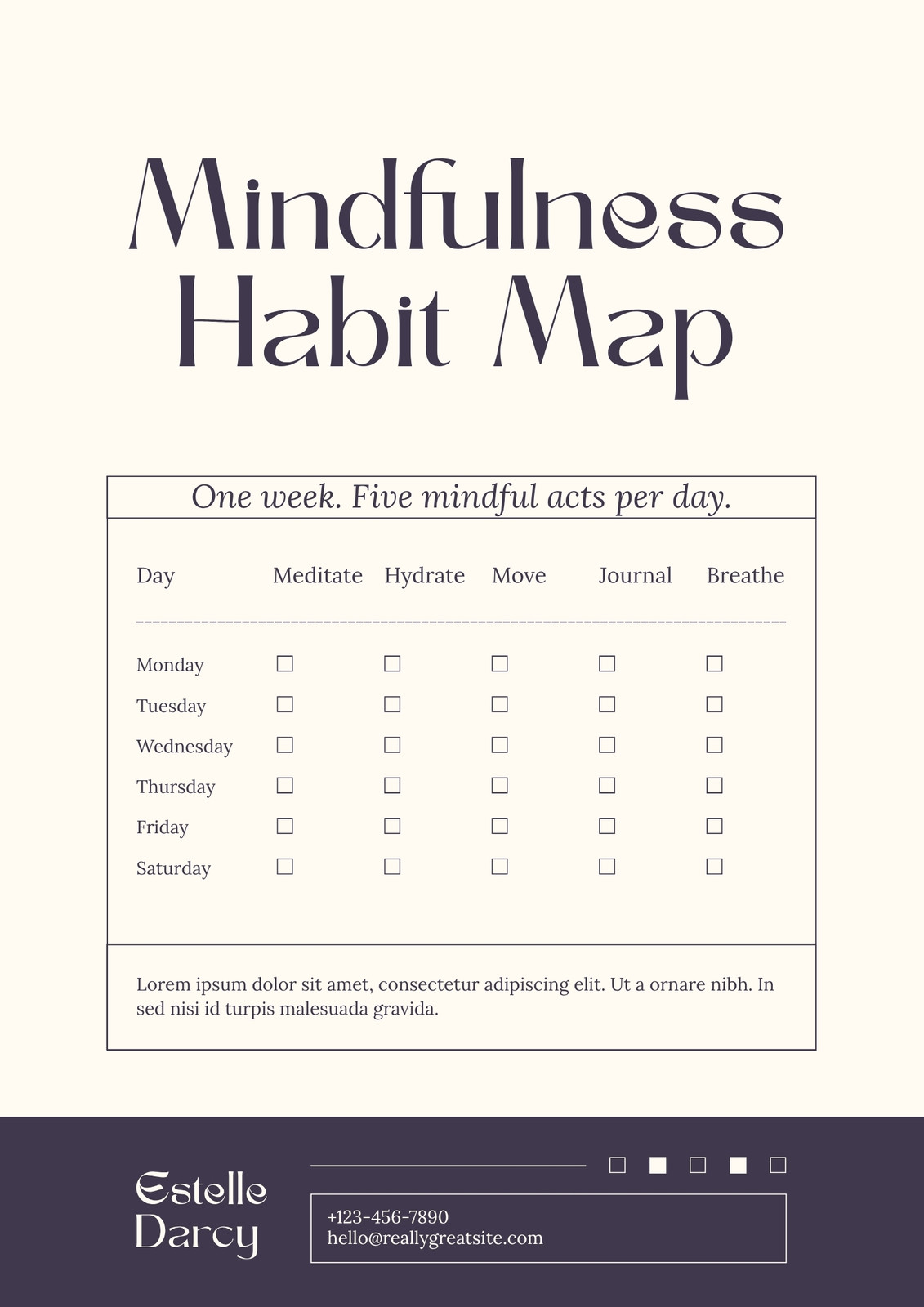 Mindfulness Habit Map

One week. Five mindful acts per day.

| Day | Meditate | Hydrate | Move | Journal | Breathe |
|---|---|---|---|---|---|
| Monday | ☐ | ☐ | ☐ | ☐ | ☐ |
| Tuesday | ☐ | ☐ | ☐ | ☐ | ☐ |
| Wednesday | ☐ | ☐ | ☐ | ☐ | ☐ |
| Thursday | ☐ | ☐ | ☐ | ☐ | ☐ |
| Friday | ☐ | ☐ | ☐ | ☐ | ☐ |
| Saturday | ☐ | ☐ | ☐ | ☐ | ☐ |

Lorem ipsum dolor sit amet, consectetur adipiscing elit. Ut a ornare nibh. In sed nisi id turpis malesuada gravida.

Estelle Darcy

+123-456-7890
hello@reallygreatsite.com